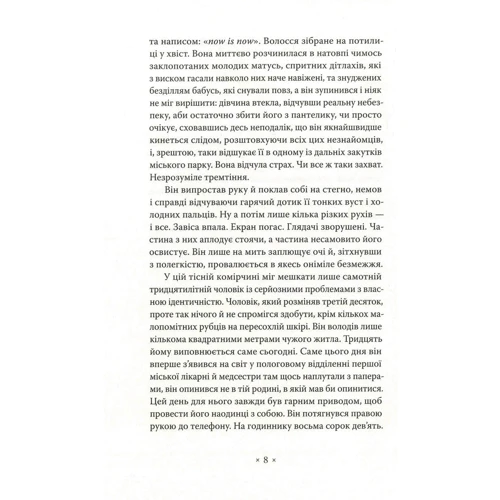 та написом: «now is now». Волосся зібране на потилиці у хвіст. Вона миттєво розчинилася в натовпі чимось заклопотаних молодих матусь, спритних дітлахів, які з виском гасали навколо них наче навіжені, та знуджених безділлям бабусь, які снували повз, а він зупинився і ніяк не міг вирішити: дівчина втекла, відчувши реальну небезпеку, аби остаточно збити його з пантелику, чи просто очікує, сховавшись десь неподалік, що він якнайшвидше кинеться слідом, розштовхуючи всіх цих незнайомців, і, зрештою, таки відшукає її в одному із дальніх закутків міського парку. Вона відчула страх. Чи все ж таки захват. Незрозуміле тремтіння.

Він випростав руку й поклав собі на стегно, немов і справді відчуваючи гарячий дотик її тонких вуст і холодних пальців. Ну а потім лише кілька різких рухів — і все. Завіса впала. Екран погас. Глядачі зворушені. Частина з них аплодує стоячи, а частина несамовито його освистує. Він лише на мить заплющує очі й, зітхнувши з полегкістю, провалюється в якесь оніміле безмежжя.

У цій тісній комірчині міг мешкати лише самотній тридцятилітній чоловік із серйозними проблемами з власною ідентичністю. Чоловік, який розміняв третій десяток, проте так нічого й не спромігся здобути, крім кількох малопомітних рубців на пересохлій шкірі. Він володів лише кількома квадратними метрами чужого житла. Тридцять йому виповнюється саме сьогодні. Саме цього дня він вперше з'явився на світ у пологовому відділенні першої міської лікарні й медсестри там щось наплутали з паперами, він опинився не в тій родині, в якій мав би опинитися. Цей день для нього завжди був гарним приводом, щоб провести його наодинці з собою. Він потягнувся правою рукою до телефону. На годиннику восьма сорок дев'ять.

× 8 ×